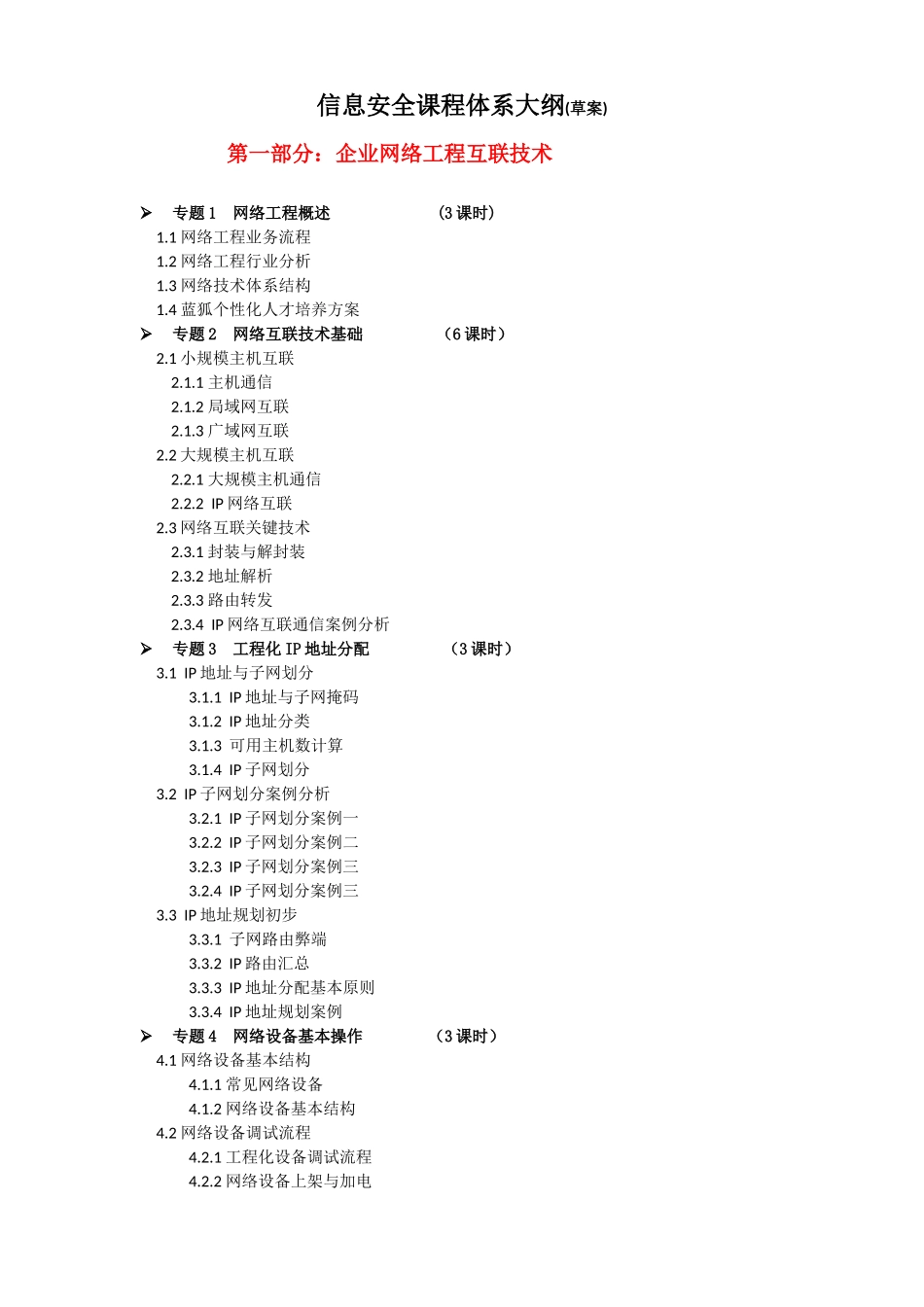 信息安全课程体系大纲(草案)

第一部分：企业网络工程互联技术

➢ 专题 1 网络工程概述 （3 课时）
1.1 网络工程业务流程
1.2 网络工程行业分析
1.3 网络技术体系结构
1.4 蓝狐个性化人才培养方案
➢ 专题 2 网络互联技术基础 （6 课时）
2.1 小规模主机互联
2.1.1 主机通信
2.1.2 局域网互联
2.1.3 广域网互联
2.2 大规模主机互联
2.2.1 大规模主机通信
2.2.2 IP 网络互联
2.3 网络互联关键技术
2.3.1 封装与解封装
2.3.2 地址解析
2.3.3 路由转发
2.3.4 IP 网络互联通信案例分析
➢ 专题 3 工程化 IP 地址分配 （3 课时）
3.1 IP 地址与子网划分
3.1.1 IP 地址与子网掩码
3.1.2 IP 地址分类
3.1.3 可用主机数计算
3.1.4 IP 子网划分
3.2 IP 子网划分案例分析
3.2.1 IP 子网划分案例一
3.2.2 IP 子网划分案例二
3.2.3 IP 子网划分案例三
3.2.4 IP 子网划分案例三
3.3 IP 地址规划初步
3.3.1 子网路由弊端
3.3.2 IP 路由汇总
3.3.3 IP 地址分配基本原则
3.3.4 IP 地址规划案例
➢ 专题 4 网络设备基本操作 （3 课时）
4.1 网络设备基本结构
4.1.1 常见网络设备
4.1.2 网络设备基本结构
4.2 网络设备调试流程
4.2.1 工程化设备调试流程
4.2.2 网络设备上架与加电